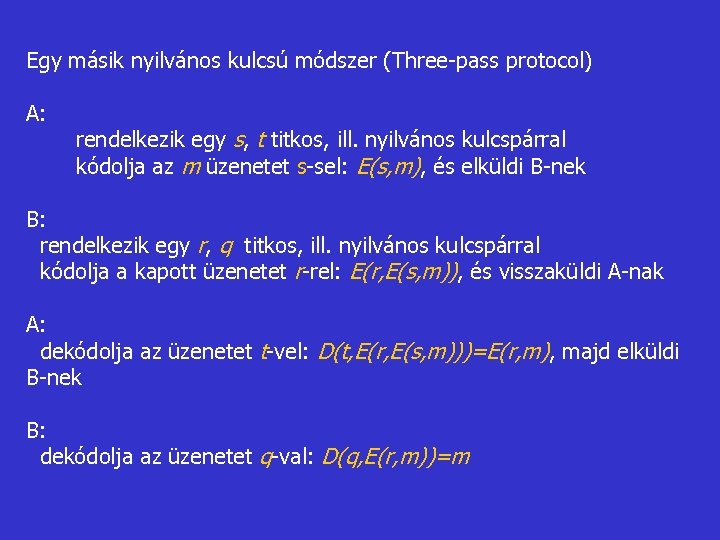 Egy másik nyilvános kulcsú módszer (Three-pass protocol)

A:
rendelkezik egy $s$, $t$ titkos, ill. nyilvános kulcspárral
kódolja az $m$ üzenetet $s$-sel: $E(s,m)$, és elküldi B-nek

B:
rendelkezik egy $r$, $q$ titkos, ill. nyilvános kulcspárral
kódolja a kapott üzenetet $r$-rel: $E(r,E(s,m))$, és visszaküldi A-nak

A:
dekódolja az üzenetet $t$-vel: $D(t,E(r,E(s,m)))=E(r,m)$, majd elküldi B-nek

B:
dekódolja az üzenetet $q$-val: $D(q,E(r,m))=m$